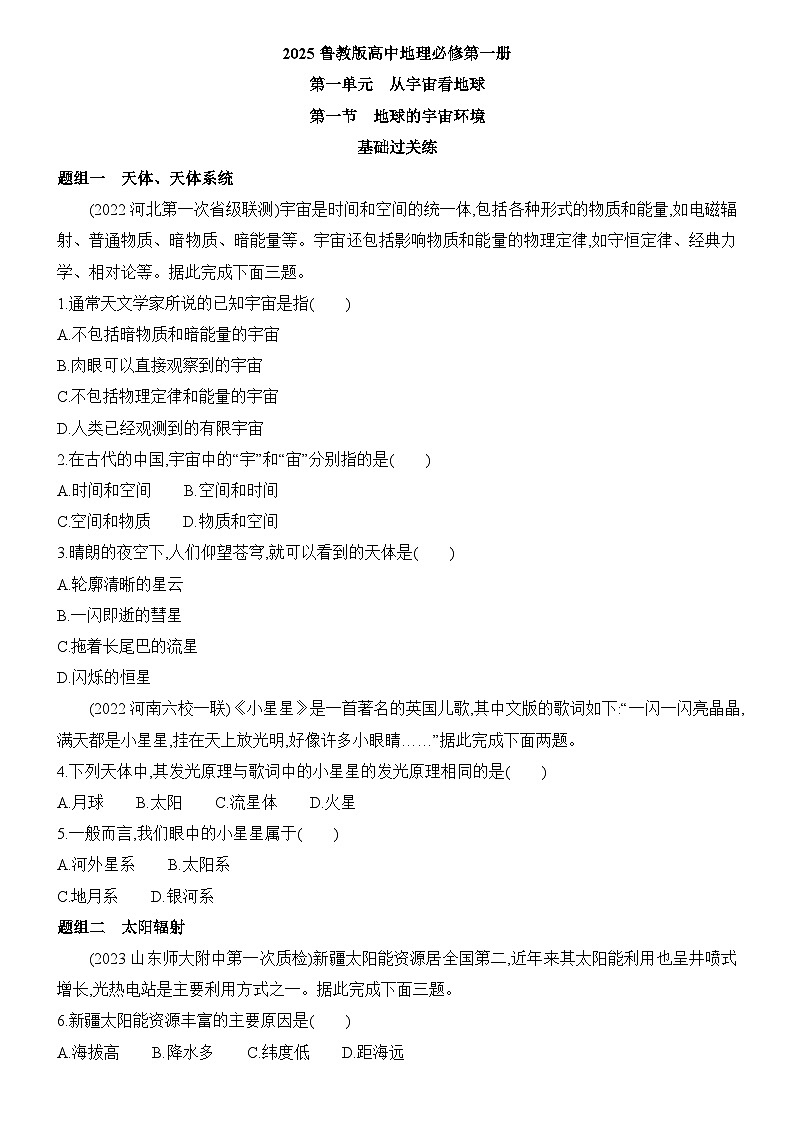 2025 鲁教版高中地理必修第一册

第一单元　从宇宙看地球

第一节　地球的宇宙环境

基础过关练

题组一　天体、天体系统

(2022 河北第一次省级联测)宇宙是时间和空间的统一体,包括各种形式的物质和能量,如电磁辐射、普通物质、暗物质、暗能量等。宇宙还包括影响物质和能量的物理定律,如守恒定律、经典力学、相对论等。据此完成下面三题。

1.通常天文学家所说的已知宇宙是指(　　)

A.不包括暗物质和暗能量的宇宙

B.肉眼可以直接观察到的宇宙

C.不包括物理定律和能量的宇宙

D.人类已经观测到的有限宇宙

2.在古代的中国,宇宙中的“宇”和“宙”分别指的是(　　)

A.时间和空间　　B.空间和时间

C.空间和物质　　D.物质和空间

3.晴朗的夜空下,人们仰望苍穹,就可以看到的天体是(　　)

A.轮廓清晰的星云

B.一闪即逝的彗星

C.拖着长尾巴的流星

D.闪烁的恒星

(2022 河南六校一联)《小星星》是一首著名的英国儿歌,其中文版的歌词如下:“一闪一闪亮晶晶,满天都是小星星,挂在天上放光明,好像许多小眼睛……”据此完成下面两题。

4.下列天体中,其发光原理与歌词中的小星星的发光原理相同的是(　　)

A.月球　　B.太阳　　C.流星体　　D.火星

5.一般而言,我们眼中的小星星属于(　　)

A.河外星系　　B.太阳系

C.地月系　　D.银河系

题组二　太阳辐射

(2023 山东师大附中第一次质检)新疆太阳能资源居全国第二,近年来其太阳能利用也呈井喷式增长,光热电站是主要利用方式之一。据此完成下面三题。

6.新疆太阳能资源丰富的主要原因是(　　)

A.海拔高　　B.降水多　　C.纬度低　　D.距海远